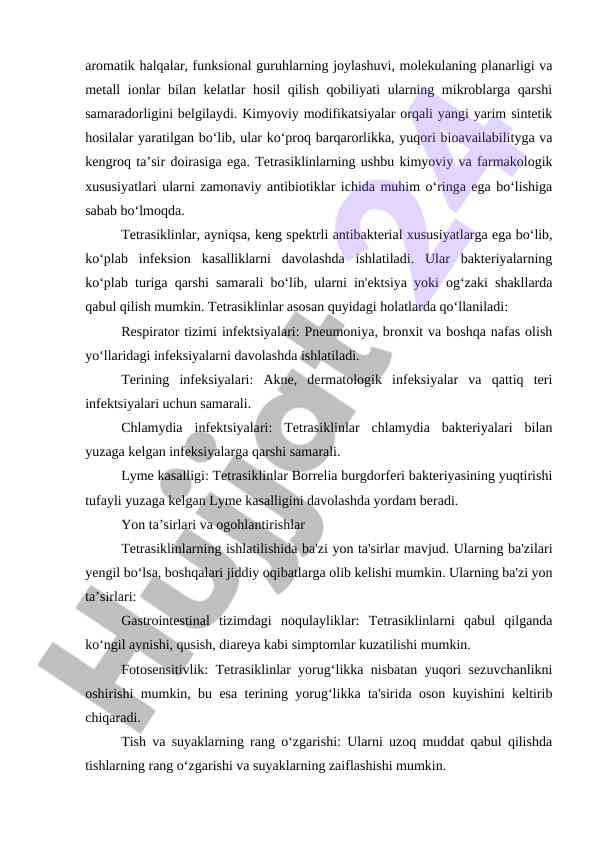 aromatik halqalar, funksional guruhlarning joylashuvi, molekulaning planarligi va metall ionlar bilan kelatlar hosil qilish qobiliyati ularning mikroblarga qarshi samaradorligini belgilaydi. Kimyoviy modifikatsiyalar orqali yangi yarim sintetik hosilalar yaratilgan bo‘lib, ular ko‘proq barqarorlikka, yuqori bioavailabilityga va kengroq ta’sir doirasiga ega. Tetrasiklinlarning ushbu kimyoviy va farmakologik xususiyatlari ularni zamonaviy antibiotiklar ichida muhim o‘ringa ega bo‘lishiga sabab bo‘lmoqda.

Tetrasiklinlar, ayniqsa, keng spektrli antibakterial xususiyatlarga ega bo‘lib, ko‘plab infeksion kasalliklarni davolashda ishlatiladi. Ular bakteriyalarning ko‘plab turiga qarshi samarali bo‘lib, ularni in'ektsiya yoki og‘zaki shakllarda qabul qilish mumkin. Tetrasiklinlar asosan quyidagi holatlarda qo‘llaniladi:

Respirator tizimi infektsiyalari: Pneumoniya, bronxit va boshqa nafas olish yo‘llaridagi infeksiyalarni davolashda ishlatiladi.

Terining infeksiyalari: Akne, dermatologik infeksiyalar va qattiq teri infektsiyalari uchun samarali.

Chlamydia infektsiyalari: Tetrasiklinlar chlamydia bakteriyalari bilan yuzaga kelgan infeksiyalarga qarshi samarali.

Lyme kasalligi: Tetrasiklinlar Borrelia burgdorferi bakteriyasining yuqtirishi tufayli yuzaga kelgan Lyme kasalligini davolashda yordam beradi.

Yon ta’sirlari va ogohlantirishlar

Tetrasiklinlarning ishlatilishida ba'zi yon ta'sirlar mavjud. Ularning ba'zilari yengil bo‘lsa, boshqalari jiddiy oqibatlarga olib kelishi mumkin. Ularning ba'zi yon ta’sirlari:

Gastrointestinal tizimdagi noqulayliklar: Tetrasiklinlarni qabul qilganda ko‘ngil aynishi, qusish, diareya kabi simptomlar kuzatilishi mumkin.

Fotosensitivlik: Tetrasiklinlar yorug‘likka nisbatan yuqori sezuvchanlikni oshirishi mumkin, bu esa terining yorug‘likka ta'sirida oson kuyishini keltirib chiqaradi.

Tish va suyaklarning rang o‘zgarishi: Ularni uzoq muddat qabul qilishda tishlarning rang o‘zgarishi va suyaklarning zaiflashishi mumkin.

Hujjat 24